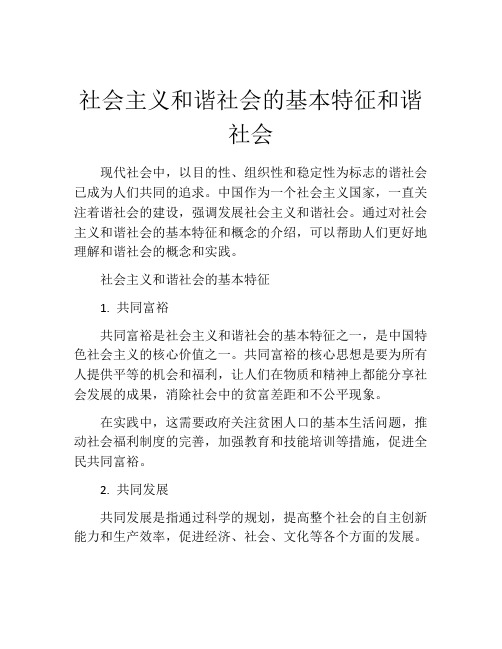 社会主义和谐社会的基本特征和谐社会

现代社会中，以目的性、组织性和稳定性为标志的谐社会已成为人们共同的追求。中国作为一个社会主义国家，一直关注着谐社会的建设，强调发展社会主义和谐社会。通过对社会主义和谐社会的基本特征和概念的介绍，可以帮助人们更好地理解和谐社会的概念和实践。

社会主义和谐社会的基本特征

1. 共同富裕

共同富裕是社会主义和谐社会的基本特征之一，是中国特色社会主义的核心价值之一。共同富裕的核心思想是要为所有人提供平等的机会和福利，让人们在物质和精神上都能分享社会发展的成果，消除社会中的贫富差距和不公平现象。

在实践中，这需要政府关注贫困人口的基本生活问题，推动社会福利制度的完善，加强教育和技能培训等措施，促进全民共同富裕。

2. 共同发展

共同发展是指通过科学的规划，提高整个社会的自主创新能力和生产效率，促进经济、社会、文化等各个方面的发展。